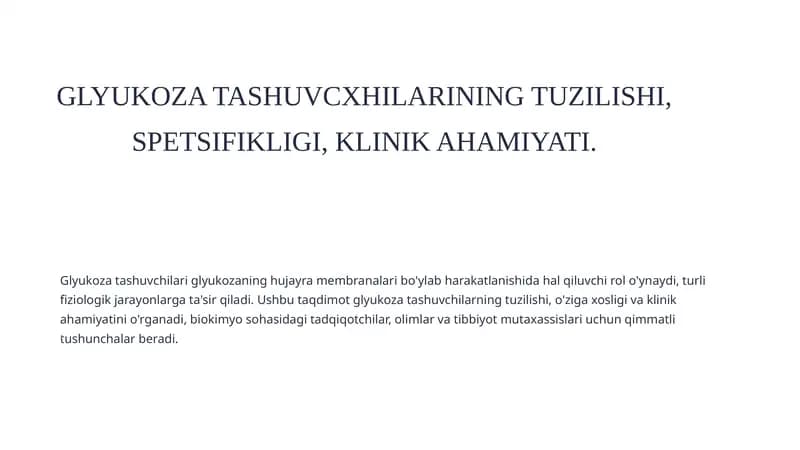 GLYUKOZA TASHUVCXHILARINING TUZILISHI, SPETSIFIKLIGI, KLINIK AHAMIYATI.

Glyukoza tashuvchilari glyukozaning hujayra membranalari bo'ylab harakatlanishida hal qiluvchi rol o'ynaydi, turli fiziologik jarayonlarga ta'sir qiladi. Ushbu taqdimot glyukoza tashuvchilarning tuzilishi, o'ziga xosligi va klinik ahamiyatini o'rganadi, biokimyo sohasidagi tadqiqotchilar, olimlar va tibbiyot mutaxassislari uchun qimmatli tushunchalar beradi.